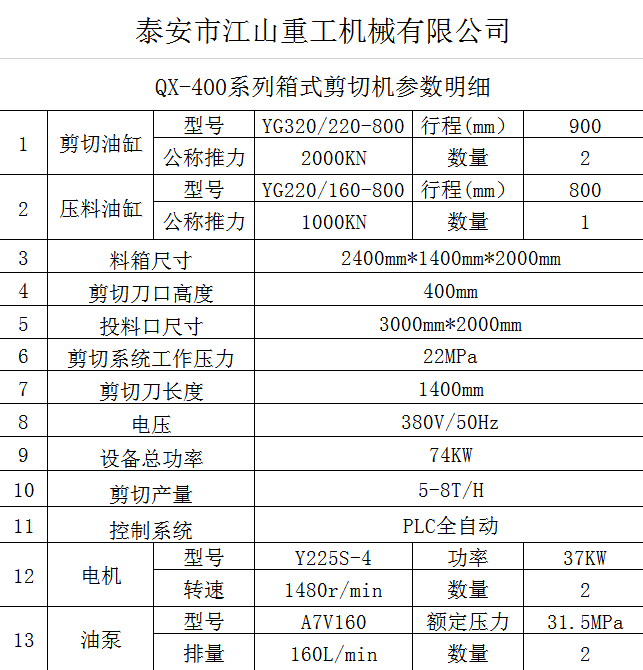 泰安市江山重工机械有限公司

QX-400系列箱式剪切机参数明细

| 1 | 剪切油缸 | 型号 | YG320/220-800 | 行程(mm) | 900 |
|---|---|---|---|---|---|
| | | 公称推力 | 2000KN | 数量 | 2 |
| 2 | 压料油缸 | 型号 | YG220/160-800 | 行程(mm) | 800 |
| | | 公称推力 | 1000KN | 数量 | 1 |
| 3 | 料箱尺寸 | | 2400mm*1400mm*2000mm | | |
| 4 | 剪切刀口高度 | | 400mm | | |
| 5 | 投料口尺寸 | | 3000mm*2000mm | | |
| 6 | 剪切系统工作压力 | | 22MPa | | |
| 7 | 剪切刀长度 | | 1400mm | | |
| 8 | 电压 | | 380V/50Hz | | |
| 9 | 设备总功率 | | 74KW | | |
| 10 | 剪切产量 | | 5-8T/H | | |
| 11 | 控制系统 | | PLC全自动 | | |
| 12 | 电机 | 型号 | Y225S-4 | 功率 | 37KW |
| | | 转速 | 1480r/min | 数量 | 2 |
| 13 | 油泵 | 型号 | A7V160 | 额定压力 | 31.5MPa |
| | | 排量 | 160L/min | 数量 | 2 |